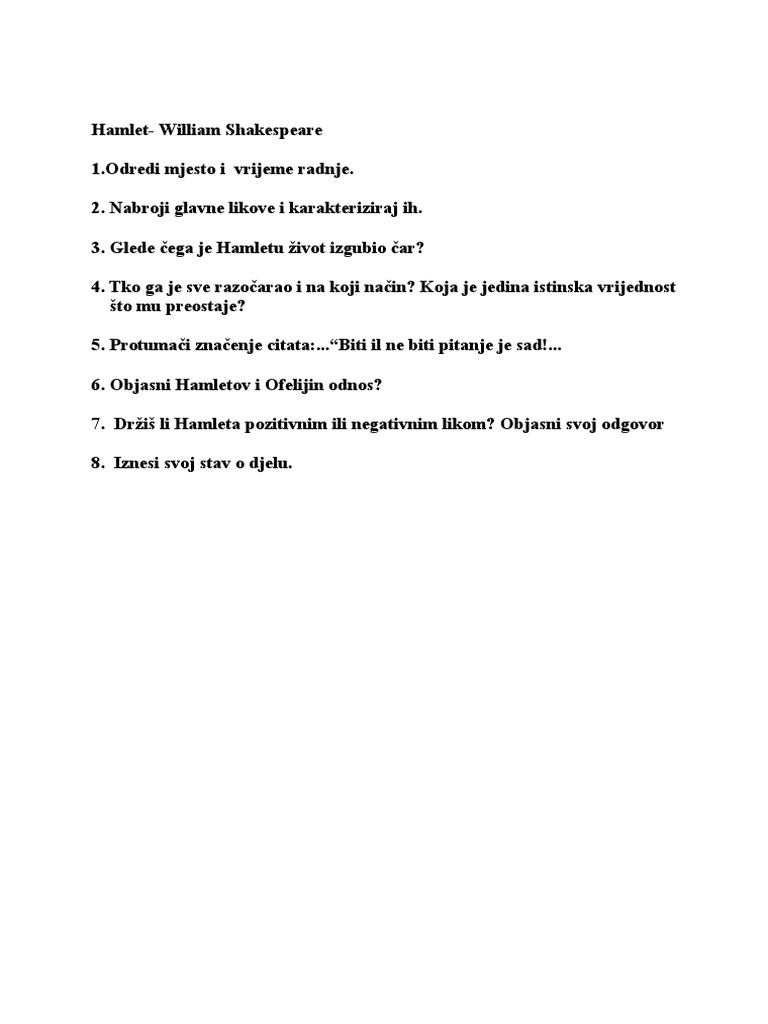 Hamlet- William Shakespeare

1.Odredi mjesto i vrijeme radnje.

2. Nabroji glavne likove i karakteriziraj ih.

3. Glede čega je Hamletu život izgubio čar?

4. Tko ga je sve razočarao i na koji način? Koja je jedina istinska vrijednost što mu preostaje?

5. Protumači značenje citata:...“Biti il ne biti pitanje je sad!...

6. Objasni Hamletov i Ofelijin odnos?

7. Držiš li Hamleta pozitivnim ili negativnim likom? Objasni svoj odgovor

8. Iznesi svoj stav o djelu.